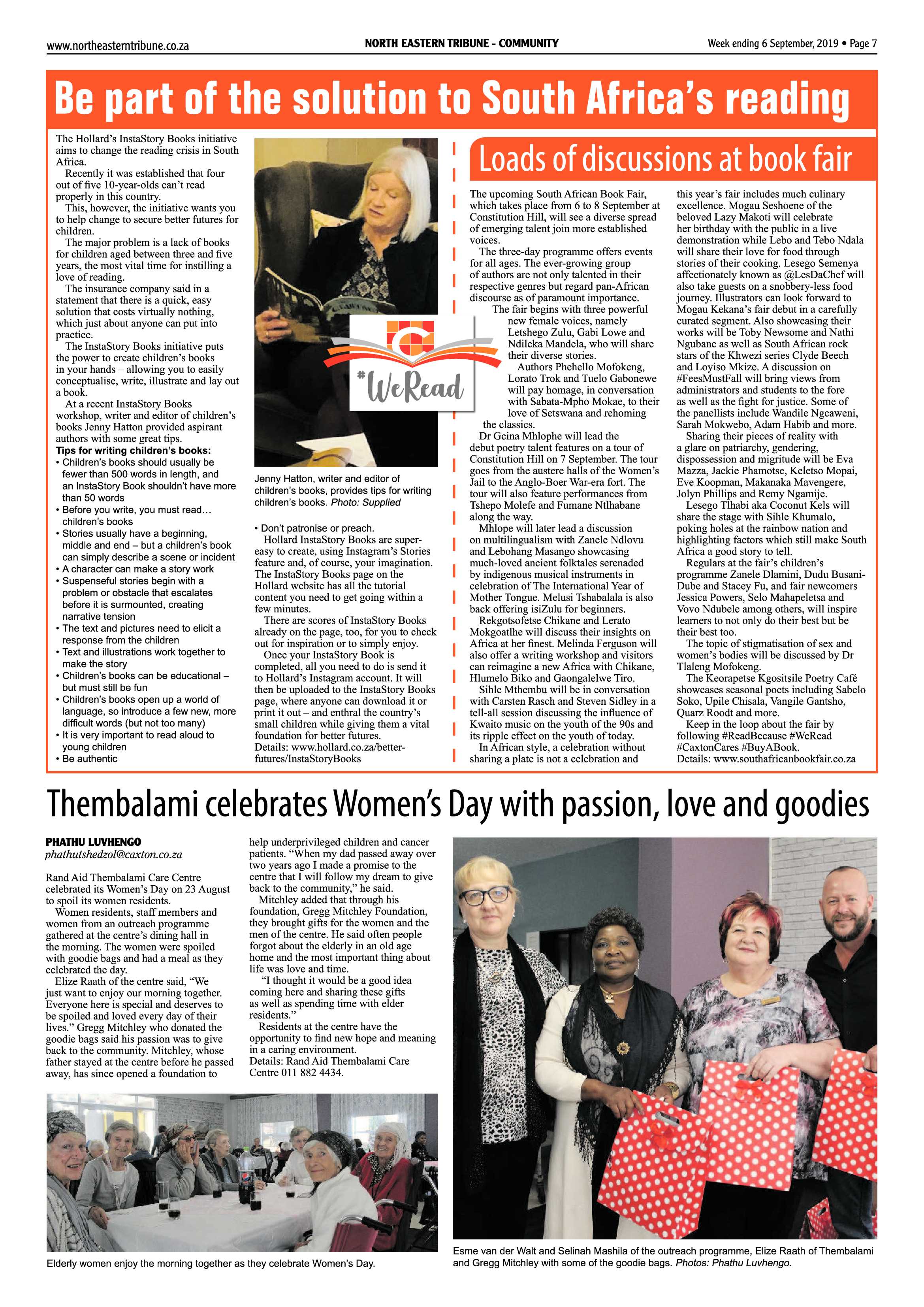 www.northeasterntribune.co.za

NORTH EASTERN TRIBUNE - COMMUNITY

Week ending 6 September, 2019 • Page 7

Be part of the solution to South Africa's reading

The Hollard's InstaStory Books initiative aims to change the reading crisis in South Africa.

Recently it was established that four out of five 10-year-olds can't read properly in this country.

This, however, the initiative wants you to help change to secure better futures for children.

The major problem is a lack of books for children aged between three and five years, the most vital time for instilling a love of reading.

The insurance company said in a statement that there is a quick, easy solution that costs virtually nothing, which just about anyone can put into practice.

The InstaStory Books initiative puts the power to create children's books in your hands – allowing you to easily conceptualise, write, illustrate and lay out a book.

At a recent InstaStory Books workshop, writer and editor of children's books Jenny Hatton provided aspirant authors with some great tips.

Tips for writing children's books:
• Children's books should usually be fewer than 500 words in length, and an InstaStory Book shouldn't have more than 50 words
• Before you write, you must read… children's books
• Stories usually have a beginning, middle and end – but a children's book can simply describe a scene or incident
• A character can make a story work
• Suspenseful stories begin with a problem or obstacle that escalates before it is surmounted, creating narrative tension
• The text and pictures need to elicit a response from the children
• Text and illustrations work together to make the story
• Children's books can be educational – but must still be fun
• Children's books open up a world of language, so introduce a few new, more difficult words (but not too many)
• It is very important to read aloud to young children
• Be authentic

#WeRead

Jenny Hatton, writer and editor of children's books, provides tips for writing children's books. Photo: Supplied

• Don't patronise or preach.

Hollard InstaStory Books are super-easy to create, using Instagram's Stories feature and, of course, your imagination. The InstaStory Books page on the Hollard website has all the tutorial content you need to get going within a few minutes.

There are scores of InstaStory Books already on the page, too, for you to check out for inspiration or to simply enjoy.

Once your InstaStory Book is completed, all you need to do is send it to Hollard's Instagram account. It will then be uploaded to the InstaStory Books page, where anyone can download it or print it out – and enthral the country's small children while giving them a vital foundation for better futures.

Details: www.hollard.co.za/better-futures/InstaStoryBooks

Loads of discussions at book fair

The upcoming South African Book Fair, which takes place from 6 to 8 September at Constitution Hill, will see a diverse spread of emerging talent join more established voices.

The three-day programme offers events for all ages. The ever-growing group of authors are not only talented in their respective genres but regard pan-African discourse as of paramount importance.

The fair begins with three powerful new female voices, namely Letshego Zulu, Gabi Lowe and Ndileka Mandela, who will share their diverse stories.

Authors Phehello Mofokeng, Lorato Trok and Tuelo Gabonewe will pay homage, in conversation with Sabata-Mpho Mokae, to their love of Setswana and rehoming the classics.

Dr Gcina Mhlophe will lead the debut poetry talent features on a tour of Constitution Hill on 7 September. The tour goes from the austere halls of the Women's Jail to the Anglo-Boer War-era fort. The tour will also feature performances from Tshepo Molefe and Fumane Ntlhabane along the way.

Mhlope will later lead a discussion on multilingualism with Zanele Ndlovu and Lebohang Masango showcasing much-loved ancient folktales serenaded by indigenous musical instruments in celebration of The International Year of Mother Tongue. Melusi Tshabalala is also back offering isiZulu for beginners.

Rekgotsofetse Chikane and Lerato Mokgoatlhe will discuss their insights on Africa at her finest. Melinda Ferguson will also offer a writing workshop and visitors can reimagine a new Africa with Chikane, Hlumelo Biko and Gaongalelwe Tiro.

Sihle Mthembu will be in conversation with Carsten Rasch and Steven Sidley in a tell-all session discussing the influence of Kwaito music on the youth of the 90s and its ripple effect on the youth of today.

In African style, a celebration without sharing a plate is not a celebration and this year's fair includes much culinary excellence. Mogau Seshoene of the beloved Lazy Makoti will celebrate her birthday with the public in a live demonstration while Lebo and Tebo Ndala will share their love for food through stories of their cooking. Lesego Semenya affectionately known as @LesDaChef will also take guests on a snobbery-less food journey. Illustrators can look forward to Mogau Kekana's fair debut in a carefully curated segment. Also showcasing their works will be Toby Newsome and Nathi Ngubane as well as South African rock stars of the Khwezi series Clyde Beech and Loyiso Mkize. A discussion on #FeesMustFall will bring views from administrators and students to the fore as well as the fight for justice. Some of the panellists include Wandile Ngcaweni, Sarah Mokwebo, Adam Habib and more.

Sharing their pieces of reality with a glare on patriarchy, gendering, dispossession and migritude will be Eva Mazza, Jackie Phamotse, Keletso Mopai, Eve Koopman, Makanaka Mavengere, Jolyn Phillips and Remy Ngamije.

Lesego Tlhabi aka Coconut Kels will share the stage with Sihle Khumalo, poking holes at the rainbow nation and highlighting factors which still make South Africa a good story to tell.

Regulars at the fair's children's programme Zanele Dlamini, Dudu Busani-Dube and Stacey Fu, and fair newcomers Jessica Powers, Selo Mahapeletsa and Vovo Ndubele among others, will inspire learners to not only do their best but be their best too.

The topic of stigmatisation of sex and women's bodies will be discussed by Dr Tlaleng Mofokeng.

The Keorapetse Kgositsile Poetry Café showcases seasonal poets including Sabelo Soko, Upile Chisala, Vangile Gantsho, Quarz Roodt and more.

Keep in the loop about the fair by following #ReadBecause #WeRead #CaxtonCares #BuyABook.

Details: www.southafricanbookfair.co.za

Thembalami celebrates Women's Day with passion, love and goodies

PHATHU LUVHENGO
phathutshedzol@caxton.co.za

Rand Aid Thembalami Care Centre celebrated its Women's Day on 23 August to spoil its women residents.

Women residents, staff members and women from an outreach programme gathered at the centre's dining hall in the morning. The women were spoiled with goodie bags and had a meal as they celebrated the day.

Elize Raath of the centre said, "We just want to enjoy our morning together. Everyone here is special and deserves to be spoiled and loved every day of their lives." Gregg Mitchley who donated the goodie bags said his passion was to give back to the community. Mitchley, whose father stayed at the centre before he passed away, has since opened a foundation to help underprivileged children and cancer patients. "When my dad passed away over two years ago I made a promise to the centre that I will follow my dream to give back to the community," he said.

Mitchley added that through his foundation, Gregg Mitchley Foundation, they brought gifts for the women and the men of the centre. He said often people forgot about the elderly in an old age home and the most important thing about life was love and time.

"I thought it would be a good idea coming here and sharing these gifts as well as spending time with elder residents."

Residents at the centre have the opportunity to find new hope and meaning in a caring environment.

Details: Rand Aid Thembalami Care Centre 011 882 4434.

Elderly women enjoy the morning together as they celebrate Women's Day.

Esme van der Walt and Selinah Mashila of the outreach programme, Elize Raath of Thembalami and Gregg Mitchley with some of the goodie bags. Photos: Phathu Luvhengo.